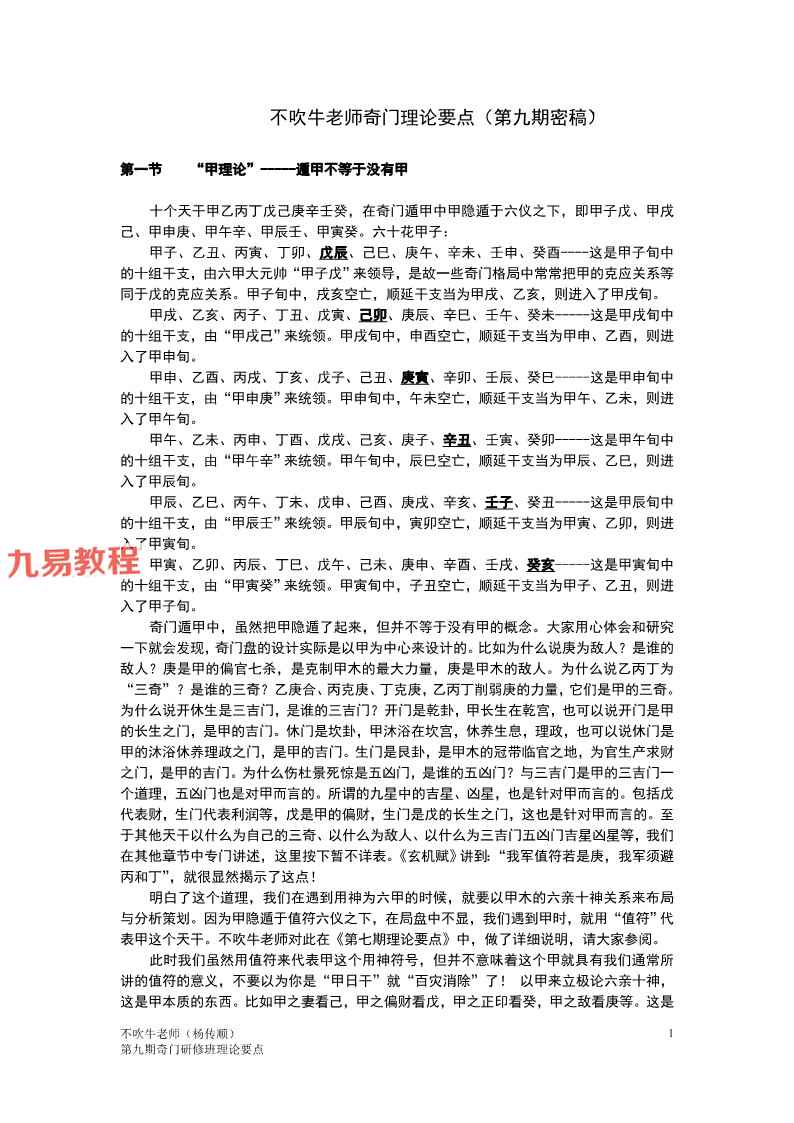 不吹牛老师奇门理论要点（第九期密稿）

第一节　“甲理论”-----遁甲不等于没有甲

十个天干甲乙丙丁戊己庚辛壬癸，在奇门遁甲中甲隐遁于六仪之下，即甲子戊、甲戌己、甲申庚、甲午辛、甲辰壬、甲寅癸。六十花甲子：

甲子、乙丑、丙寅、丁卯、戊辰、己巳、庚午、辛未、壬申、癸酉----这是甲子旬中的十组干支，由六甲大元帅“甲子戊”来领导，是故一些奇门格局中常常把甲的克应关系等同于戊的克应关系。甲子旬中，戌亥空亡，顺延干支当为甲戌、乙亥，则进入了甲戌旬。

甲戌、乙亥、丙子、丁丑、戊寅、己卯、庚辰、辛巳、壬午、癸未-----这是甲戌旬中的十组干支，由“甲戌己”来统领。甲戌旬中，申酉空亡，顺延干支当为甲申、乙酉，则进入了甲申旬。

甲申、乙酉、丙戌、丁亥、戊子、己丑、庚寅、辛卯、壬辰、癸巳-----这是甲申旬中的十组干支，由“甲申庚”来统领。甲申旬中，午未空亡，顺延干支当为甲午、乙未，则进入了甲午旬。

甲午、乙未、丙申、丁酉、戊戌、己亥、庚子、辛丑、壬寅、癸卯-----这是甲午旬中的十组干支，由“甲午辛”来统领。甲午旬中，辰巳空亡，顺延干支当为甲辰、乙巳，则进入了甲辰旬。

甲辰、乙巳、丙午、丁未、戊申、己酉、庚戌、辛亥、壬子、癸丑-----这是甲辰旬中的十组干支，由“甲辰壬”来统领。甲辰旬中，寅卯空亡，顺延干支当为甲寅、乙卯，则进入了甲寅旬。

九易教程

甲寅、乙卯、丙辰、丁巳、戊午、己未、庚申、辛酉、壬戌、癸亥-----这是甲寅旬中的十组干支，由“甲寅癸”来统领。甲寅旬中，子丑空亡，顺延干支当为甲子、乙丑，则进入了甲子旬。

奇门遁甲中，虽然把甲隐遁了起来，但并不等于没有甲的概念。大家用心体会和研究一下就会发现，奇门盘的设计实际是以甲为中心来设计的。比如为什么说庚为敌人？是谁的敌人？庚是甲的偏官七杀，是克制甲木的最大力量，庚是甲木的敌人。为什么说乙丙丁为“三奇”？是谁的三奇？乙庚合、丙克庚、丁克庚，乙丙丁削弱庚的力量，它们是甲的三奇。为什么说开休生是三吉门，是谁的三吉门？开门是乾卦，甲长生在乾宫，也可以说开门是甲的长生之门，是甲的吉门。休门是坎卦，甲沐浴在坎宫，休养生息，理政，也可以说休门是甲的沐浴休养理政之门，是甲的吉门。生门是艮卦，是甲木的冠带临官之地，为官生产求财之门，是甲的吉门。为什么伤杜景死惊是五凶门，是谁的五凶门？与三吉门是甲的三吉门一个道理，五凶门也是对甲而言的。所谓的九星中的吉星、凶星，也是针对甲而言的。包括戊代表财，生门代表利润等，戊是甲的偏财，生门是戊的长生之门，这也是针对甲而言的。至于其他天干以什么为自己的三奇、以什么为敌人、以什么为三吉门五凶门吉星凶星等，我们在其他章节中专门讲述，这里按下暂不详表。《玄机赋》讲到：“我军值符若是庚，我军须避丙和丁”，就很显然揭示了这点！

明白了这个道理，我们在遇到用神为六甲的时候，就要以甲木的六亲十神关系来布局与分析策划。因为甲隐遁于值符六仪之下，在局盘中不显，我们遇到甲时，就用“值符”代表甲这个天干。不吹牛老师对此在《第七期理论要点》中，做了详细说明，请大家参阅。

此时我们虽然用值符来代表甲这个用神符号，但并不意味着这个甲就具有我们通常所讲的值符的意义，不要以为你是“甲日干”就“百灾消除”了！ 以甲来立极论六亲十神，这是甲本质的东西。比如甲之妻看己，甲之偏财看戊，甲之正印看癸，甲之敌看庚等。这是

不吹牛老师（杨传顺）
第九期奇门研修班理论要点
1